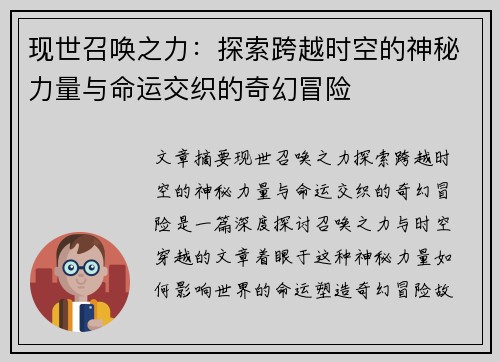 现世召唤之力：探索跨越时空的神秘力量与命运交织的奇幻冒险

文章摘要现世召唤之力探索跨越时空的神秘力量与命运交织的奇幻冒险是一篇深度探讨召唤之力与时空穿越的文章着眼于这种神秘力量如何影响世界的命运塑造奇幻冒险故